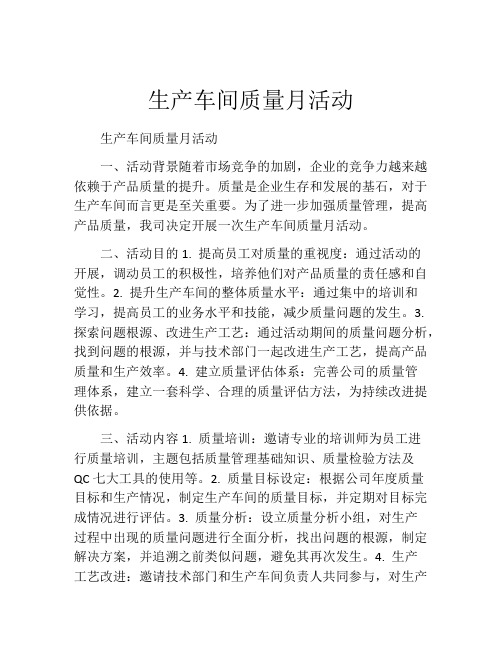 生产车间质量月活动

生产车间质量月活动

一、活动背景随着市场竞争的加剧，企业的竞争力越来越依赖于产品质量的提升。质量是企业生存和发展的基石，对于生产车间而言更是至关重要。为了进一步加强质量管理，提高产品质量，我司决定开展一次生产车间质量月活动。

二、活动目的 1. 提高员工对质量的重视度：通过活动的开展，调动员工的积极性，培养他们对产品质量的责任感和自觉性。2. 提升生产车间的整体质量水平：通过集中的培训和学习，提高员工的业务水平和技能，减少质量问题的发生。3. 探索问题根源、改进生产工艺：通过活动期间的质量问题分析，找到问题的根源，并与技术部门一起改进生产工艺，提高产品质量和生产效率。4. 建立质量评估体系：完善公司的质量管理体系，建立一套科学、合理的质量评估方法，为持续改进提供依据。

三、活动内容 1. 质量培训：邀请专业的培训师为员工进行质量培训，主题包括质量管理基础知识、质量检验方法及 QC 七大工具的使用等。2. 质量目标设定：根据公司年度质量目标和生产情况，制定生产车间的质量目标，并定期对目标完成情况进行评估。3. 质量分析：设立质量分析小组，对生产过程中出现的质量问题进行全面分析，找出问题的根源，制定解决方案，并追溯之前类似问题，避免其再次发生。4. 生产工艺改进：邀请技术部门和生产车间负责人共同参与，对生产